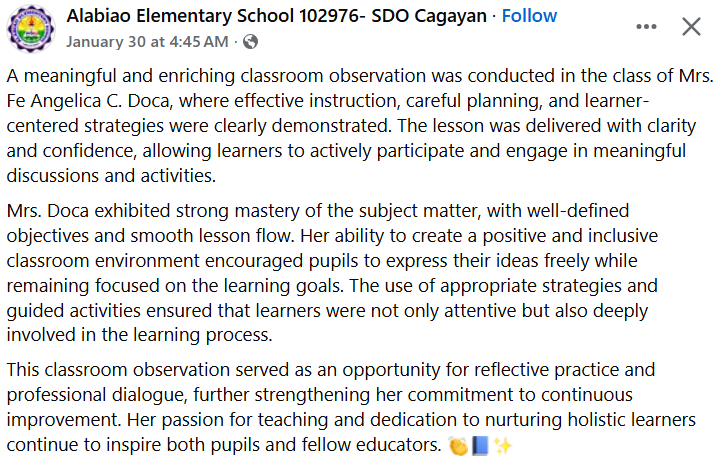 Alabiao Elementary School 102976- SDO Cagayan · Follow
January 30 at 4:45 AM ·

A meaningful and enriching classroom observation was conducted in the class of Mrs. Fe Angelica C. Doca, where effective instruction, careful planning, and learner-centered strategies were clearly demonstrated. The lesson was delivered with clarity and confidence, allowing learners to actively participate and engage in meaningful discussions and activities.

Mrs. Doca exhibited strong mastery of the subject matter, with well-defined objectives and smooth lesson flow. Her ability to create a positive and inclusive classroom environment encouraged pupils to express their ideas freely while remaining focused on the learning goals. The use of appropriate strategies and guided activities ensured that learners were not only attentive but also deeply involved in the learning process.

This classroom observation served as an opportunity for reflective practice and professional dialogue, further strengthening her commitment to continuous improvement. Her passion for teaching and dedication to nurturing holistic learners continue to inspire both pupils and fellow educators. 👏📘✨